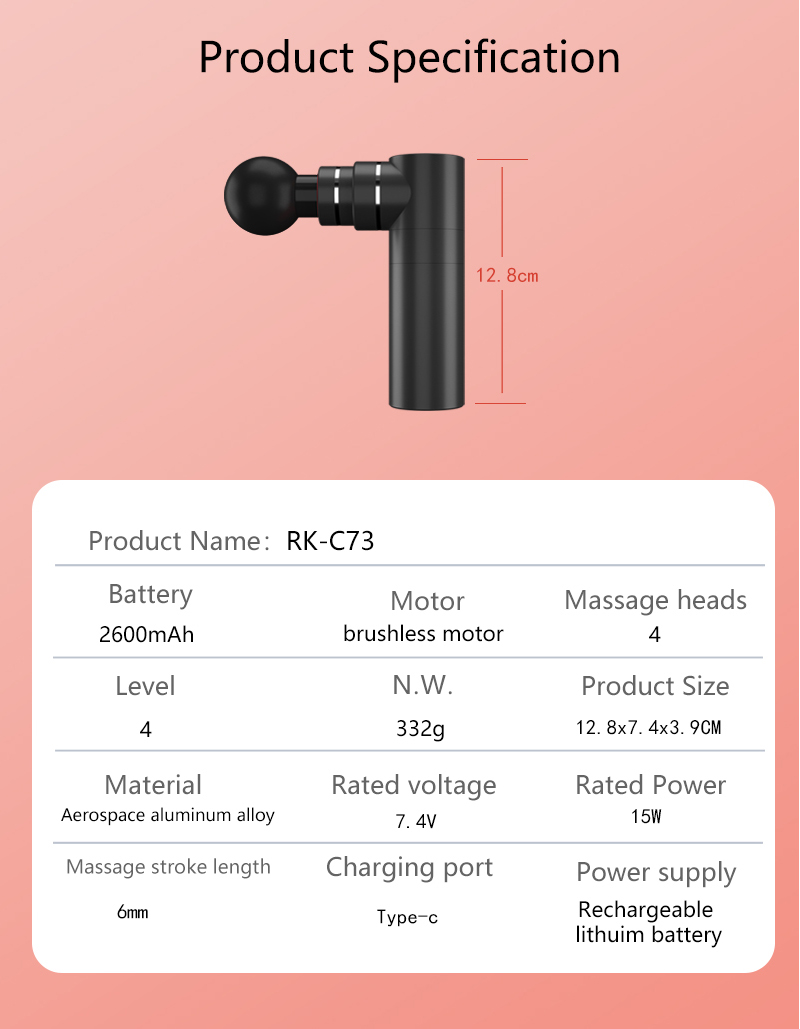 Product Specification

12.8cm

Product Name: RK-C73

| Battery | Motor | Massage heads |
|---|---|---|
| 2600mAh | brushless motor | 4 |
| Level | N.W. | Product Size |
| 4 | 332g | 12.8x7.4x3.9CM |
| Material | Rated voltage | Rated Power |
| Aerospace aluminum alloy | 7.4V | 15W |
| Massage stroke length | Charging port | Power supply |
| 6mm | Type-c | Rechargeable lithuim battery |